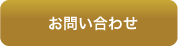 お問い合わせ